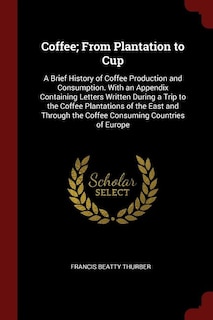 Coffee; From Plantation to Cup

A Brief History of Coffee Production and Consumption. With an Appendix Containing Letters Written During a Trip to the Coffee Plantations of the East and Through the Coffee Consuming Countries of Europe

Scholar SELECT

FRANCIS BEATTY THURBER